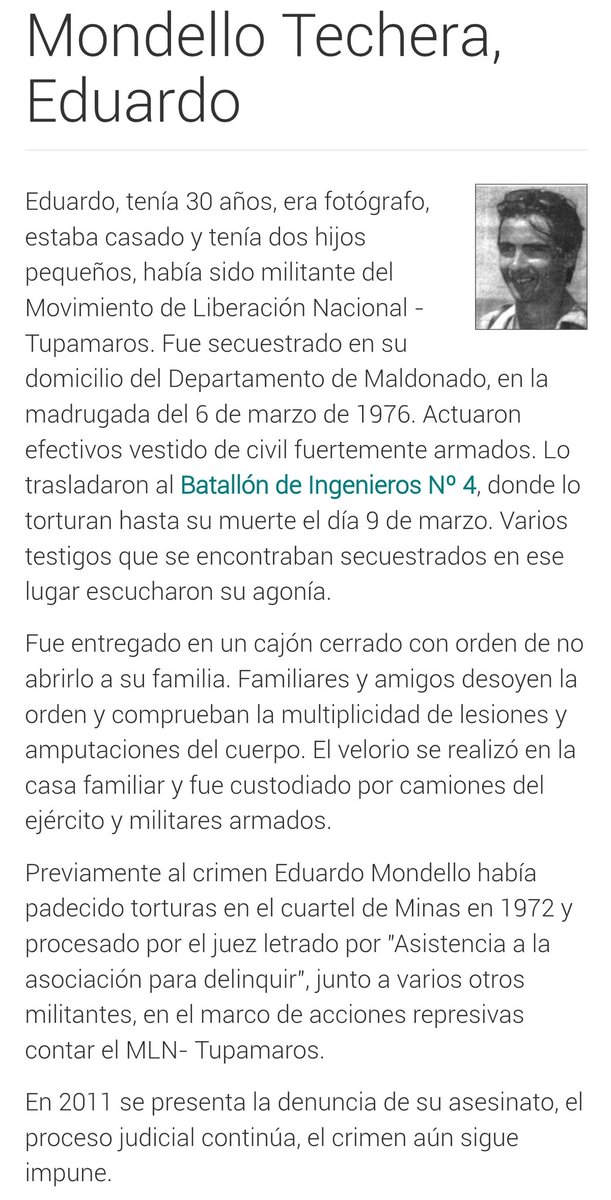 Mondello Techera, Eduardo

Eduardo, tenía 30 años, era fotógrafo, estaba casado y tenía dos hijos pequeños, había sido militante del Movimiento de Liberación Nacional - Tupamaros. Fue secuestrado en su domicilio del Departamento de Maldonado, en la madrugada del 6 de marzo de 1976. Actuaron efectivos vestido de civil fuertemente armados. Lo trasladaron al Batallón de Ingenieros Nº 4, donde lo torturan hasta su muerte el día 9 de marzo. Varios testigos que se encontraban secuestrados en ese lugar escucharon su agonía.

Fue entregado en un cajón cerrado con orden de no abrirlo a su familia. Familiares y amigos desoyen la orden y comprueban la multiplicidad de lesiones y amputaciones del cuerpo. El velorio se realizó en la casa familiar y fue custodiado por camiones del ejército y militares armados.

Previamente al crimen Eduardo Mondello había padecido torturas en el cuartel de Minas en 1972 y procesado por el juez letrado por "Asistencia a la asociación para delinquir", junto a varios otros militantes, en el marco de acciones represivas contar el MLN- Tupamaros.

En 2011 se presenta la denuncia de su asesinato, el proceso judicial continúa, el crimen aún sigue impune.